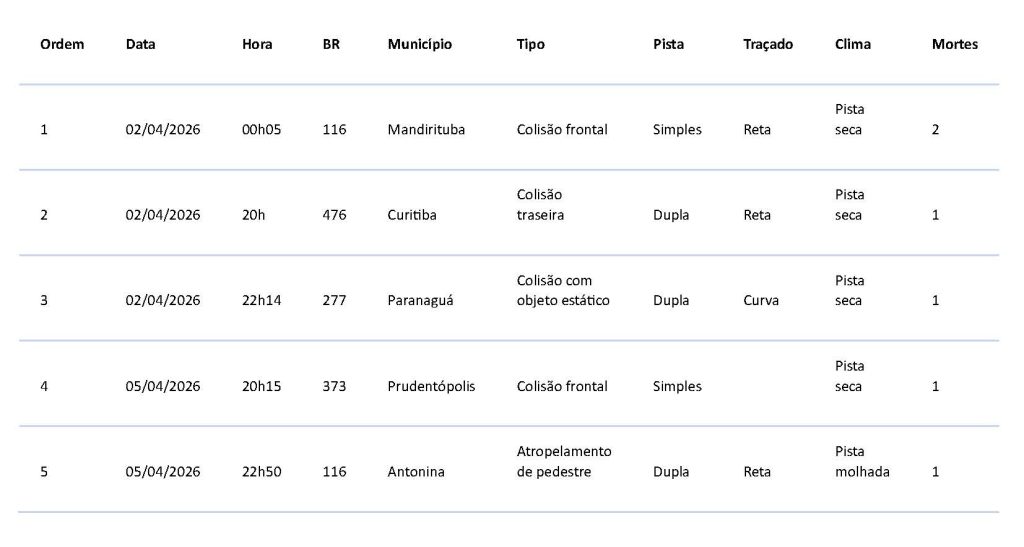 | Ordem | Data | Hora | BR | Município | Tipo | Pista | Traçado | Clima | Mortes |
|---|---|---|---|---|---|---|---|---|---|
| 1 | 02/04/2026 | 00h05 | 116 | Mandirituba | Colisão frontal | Simples | Reta | Pista seca | 2 |
| 2 | 02/04/2026 | 20h | 476 | Curitiba | Colisão traseira | Dupla | Reta | Pista seca | 1 |
| 3 | 02/04/2026 | 22h14 | 277 | Paranaguá | Colisão com objeto estático | Dupla | Curva | Pista seca | 1 |
| 4 | 05/04/2026 | 20h15 | 373 | Prudentópolis | Colisão frontal | Simples | | Pista seca | 1 |
| 5 | 05/04/2026 | 22h50 | 116 | Antonina | Atropelamento de pedestre | Dupla | Reta | Pista molhada | 1 |